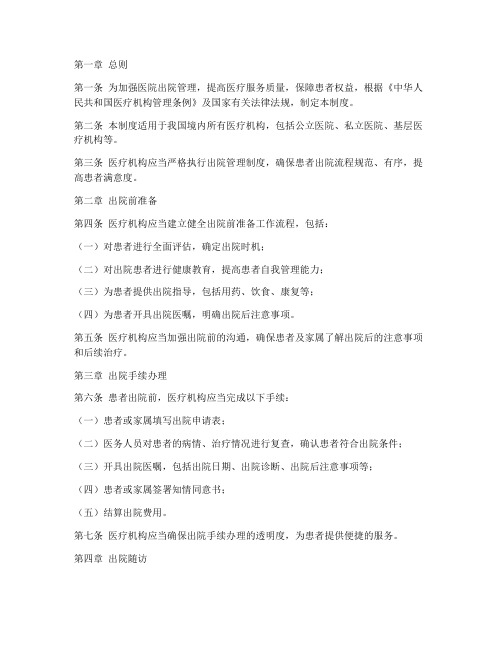 第一章 总则

第一条 为加强医院出院管理，提高医疗服务质量，保障患者权益，根据《中华人民共和国医疗机构管理条例》及国家有关法律法规，制定本制度。

第二条 本制度适用于我国境内所有医疗机构，包括公立医院、私立医院、基层医疗机构等。

第三条 医疗机构应当严格执行出院管理制度，确保患者出院流程规范、有序，提高患者满意度。

第二章 出院前准备

第四条 医疗机构应当建立健全出院前准备工作流程，包括：

（一）对患者进行全面评估，确定出院时机；

（二）对出院患者进行健康教育，提高患者自我管理能力；

（三）为患者提供出院指导，包括用药、饮食、康复等；

（四）为患者开具出院医嘱，明确出院后注意事项。

第五条 医疗机构应当加强出院前的沟通，确保患者及家属了解出院后的注意事项和后续治疗。

第三章 出院手续办理

第六条 患者出院前，医疗机构应当完成以下手续：

（一）患者或家属填写出院申请表；

（二）医务人员对患者的病情、治疗情况进行复查，确认患者符合出院条件；

（三）开具出院医嘱，包括出院日期、出院诊断、出院后注意事项等；

（四）患者或家属签署知情同意书；

（五）结算出院费用。

第七条 医疗机构应当确保出院手续办理的透明度，为患者提供便捷的服务。

第四章 出院随访